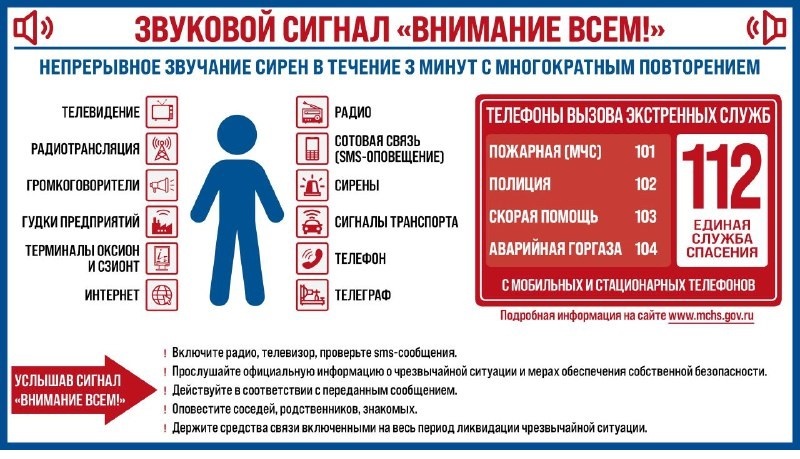 ЗВУКОВОЙ СИГНАЛ «ВНИМАНИЕ ВСЕМ!»

НЕПРЕРЫВНОЕ ЗВУЧАНИЕ СИРЕН В ТЕЧЕНИЕ 3 МИНУТ С МНОГОКРАТНЫМ ПОВТОРЕНИЕМ

ТЕЛЕВИДЕНИЕ
РАДИОТРАНСЛЯЦИЯ
ГРОМКОГОВОРИТЕЛИ
ГУДКИ ПРЕДПРИЯТИЙ
ТЕРМИНАЛЫ ОКСИОН И СЗИОНТ
ИНТЕРНЕТ

РАДИО
СОТОВАЯ СВЯЗЬ (SMS-ОПОВЕЩЕНИЕ)
СИРЕНЫ
СИГНАЛЫ ТРАНСПОРТА
ТЕЛЕФОН
ТЕЛЕГРАФ

ТЕЛЕФОНЫ ВЫЗОВА ЭКСТРЕННЫХ СЛУЖБ

| ПОЖАРНАЯ (МЧС) | 101 |
|---|---|
| ПОЛИЦИЯ | 102 |
| СКОРАЯ ПОМОЩЬ | 103 |
| АВАРИЙНАЯ ГОРГАЗА | 104 |

112
ЕДИНАЯ СЛУЖБА СПАСЕНИЯ

С МОБИЛЬНЫХ И СТАЦИОНАРНЫХ ТЕЛЕФОНОВ

Подробная информация на сайте www.mchs.gov.ru

УСЛЫШАВ СИГНАЛ «ВНИМАНИЕ ВСЕМ!»

! Включите радио, телевизор, проверьте sms-сообщения.
! Прослушайте официальную информацию о чрезвычайной ситуации и мерах обеспечения собственной безопасности.
! Действуйте в соответствии с переданным сообщением.
! Оповестите соседей, родственников, знакомых.
! Держите средства связи включенными на весь период ликвидации чрезвычайной ситуации.